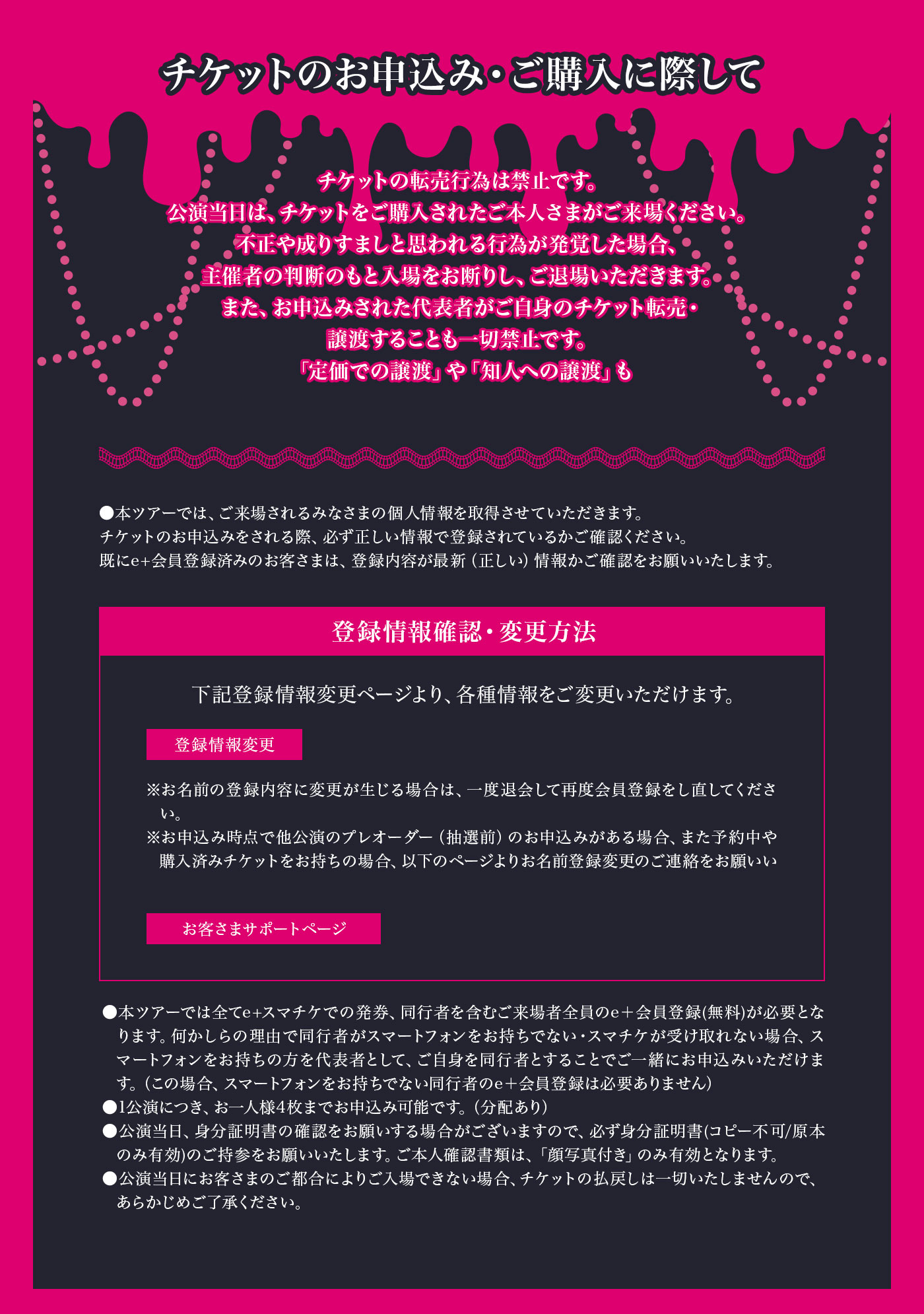 チケットのお申込み・ご購入に際して

チケットの転売行為は禁止です。
公演当日は、チケットをご購入されたご本人さまがご来場ください。
不正や成りすましと思われる行為が発覚した場合、
主催者の判断のもと入場をお断りし、ご退場いただきます。
また、お申込みされた代表者がご自身のチケット転売・
譲渡することも一切禁止です。
「定価での譲渡」や「知人への譲渡」も

●本ツアーでは、ご来場されるみなさまの個人情報を取得させていただきます。
チケットのお申込みをされる際、必ず正しい情報で登録されているかご確認ください。
既にe+会員登録済みのお客さまは、登録内容が最新（正しい）情報かご確認をお願いいたします。

登録情報確認・変更方法

下記登録情報変更ページより、各種情報をご変更いただけます。

登録情報変更

※お名前の登録内容に変更が生じる場合は、一度退会して再度会員登録をし直してください。
※お申込み時点で他公演のプレオーダー（抽選前）のお申込みがある場合、また予約中や購入済みチケットをお持ちの場合、以下のページよりお名前登録変更のご連絡をお願いい

お客さまサポートページ

●本ツアーでは全てe+スマチケでの発券、同行者を含むご来場者全員のe＋会員登録(無料)が必要となります。何かしらの理由で同行者がスマートフォンをお持ちでない・スマチケが受け取れない場合、スマートフォンをお持ちの方を代表者として、ご自身を同行者とすることでご一緒にお申込みいただけます。（この場合、スマートフォンをお持ちでない同行者のe＋会員登録は必要ありません）
●1公演につき、お一人様4枚までお申込み可能です。（分配あり）
●公演当日、身分証明書の確認をお願いする場合がございますので、必ず身分証明書(コピー不可/原本のみ有効)のご持参をお願いいたします。ご本人確認書類は、「顔写真付き」のみ有効となります。
●公演当日にお客さまのご都合によりご入場できない場合、チケットの払戻しは一切いたしませんので、あらかじめご了承ください。